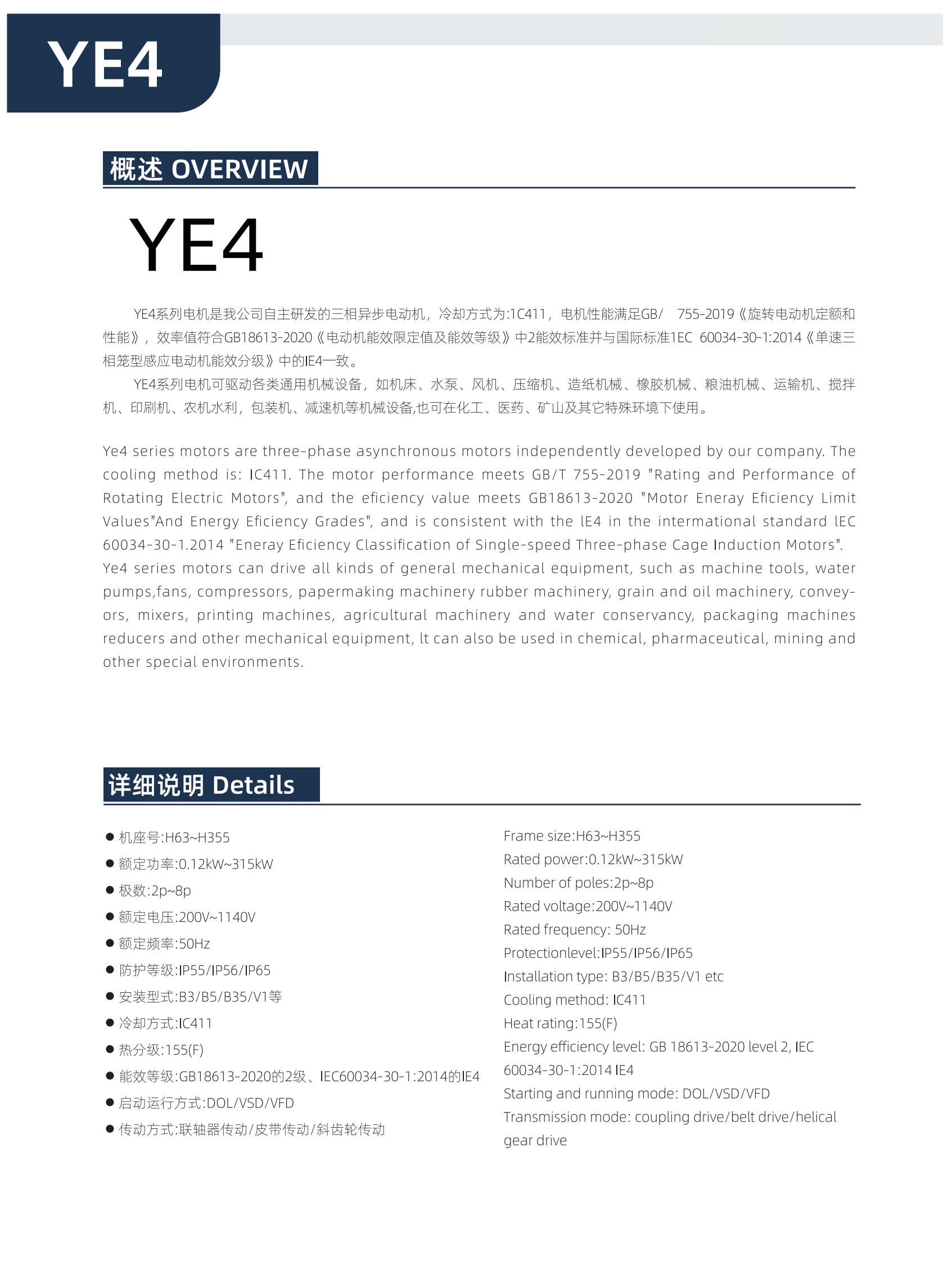 YE4

概述 OVERVIEW

YE4

YE4系列电机是我公司自主研发的三相异步电动机，冷却方式为:1C411，电机性能满足GB/ 755-2019《旋转电动机定额和性能》，效率值符合GB18613-2020《电动机能效限定值及能效等级》中2能效标准并与国际标准1EC 60034-30-1:2014《单速三相笼型感应电动机能效分级》中的IE4一致。

YE4系列电机可驱动各类通用机械设备，如机床、水泵、风机、压缩机、造纸机械、橡胶机械、粮油机械、运输机、搅拌机、印刷机、农机水利，包装机、减速机等机械设备,也可在化工、医药、矿山及其它特殊环境下使用。

Ye4 series motors are three-phase asynchronous motors independently developed by our company. The cooling method is: IC411. The motor performance meets GB/T 755-2019 "Rating and Performance of Rotating Electric Motors", and the eficiency value meets GB18613-2020 "Motor Eneray Eficiency Limit Values"And Energy Eficiency Grades", and is consistent with the lE4 in the international standard lEC 60034-30-1.2014 "Eneray Eficiency Classification of Single-speed Three-phase Cage Induction Motors".
Ye4 series motors can drive all kinds of general mechanical equipment, such as machine tools, water pumps,fans, compressors, papermaking machinery rubber machinery, grain and oil machinery, conveyors, mixers, printing machines, agricultural machinery and water conservancy, packaging machines reducers and other mechanical equipment, lt can also be used in chemical, pharmaceutical, mining and other special environments.

详细说明 Details

● 机座号:H63~H355
● 额定功率:0.12kW~315kW
● 极数:2p~8p
● 额定电压:200V~1140V
● 额定频率:50Hz
● 防护等级:IP55/IP56/IP65
● 安装型式:B3/B5/B35/V1等
● 冷却方式:IC411
● 热分级:155(F)
● 能效等级:GB18613-2020的2级、IEC60034-30-1:2014的IE4
● 启动运行方式:DOL/VSD/VFD
● 传动方式:联轴器传动/皮带传动/斜齿轮传动

Frame size:H63~H355
Rated power:0.12kW~315kW
Number of poles:2p~8p
Rated voltage:200V~1140V
Rated frequency: 50Hz
Protectionlevel:IP55/IP56/IP65
Installation type: B3/B5/B35/V1 etc
Cooling method: IC411
Heat rating:155(F)
Energy efficiency level: GB 18613-2020 level 2, IEC 60034-30-1:2014 IE4
Starting and running mode: DOL/VSD/VFD
Transmission mode: coupling drive/belt drive/helical gear drive